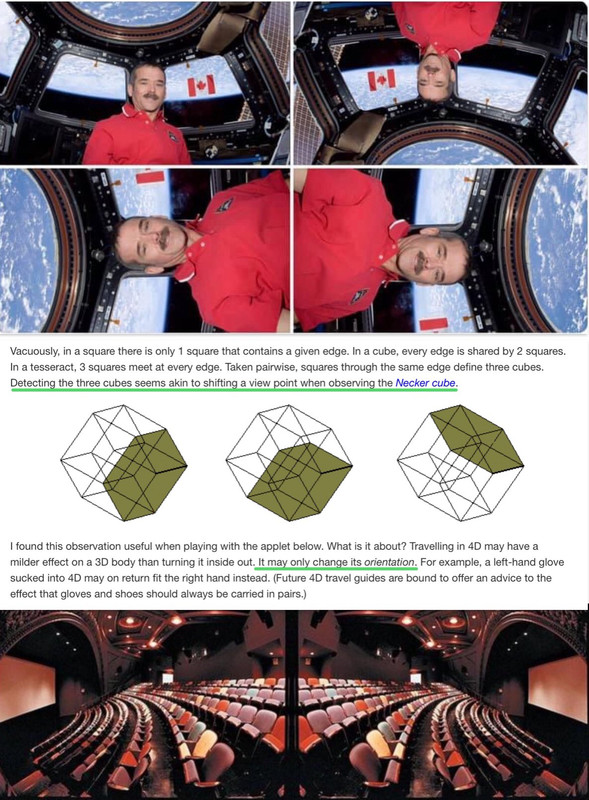 Vacuously, in a square there is only 1 square that contains a given edge. In a cube, every edge is shared by 2 squares. In a tesseract, 3 squares meet at every edge. Taken pairwise, squares through the same edge define three cubes. Detecting the three cubes seems akin to shifting a view point when observing the Necker cube.

I found this observation useful when playing with the applet below. What is it about? Travelling in 4D may have a milder effect on a 3D body than turning it inside out. It may only change its orientation. For example, a left-hand glove sucked into 4D may on return fit the right hand instead. (Future 4D travel guides are bound to offer an advice to the effect that gloves and shoes should always be carried in pairs.)